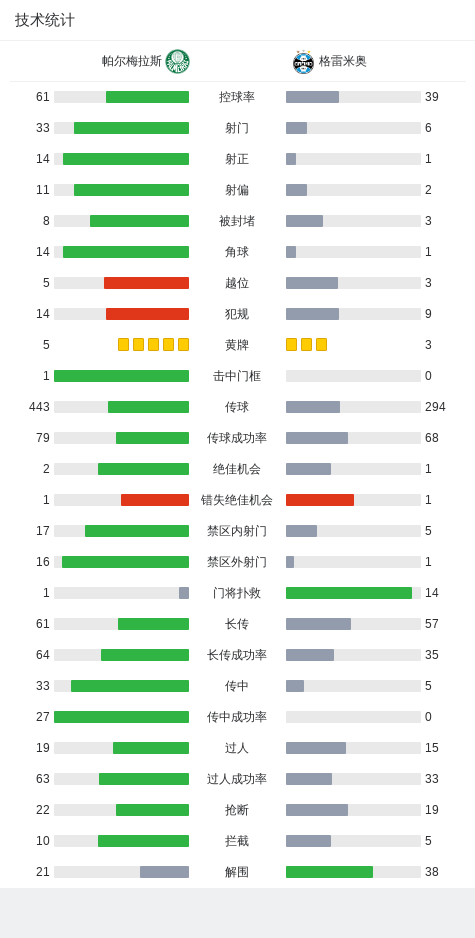 技术统计

帕尔梅拉斯 格雷米奥

| | | |
|---|---|---|
| 61 | 控球率 | 39 |
| 33 | 射门 | 6 |
| 14 | 射正 | 1 |
| 11 | 射偏 | 2 |
| 8 | 被封堵 | 3 |
| 14 | 角球 | 1 |
| 5 | 越位 | 3 |
| 14 | 犯规 | 9 |
| 5 | 黄牌 | 3 |
| 1 | 击中门框 | 0 |
| 443 | 传球 | 294 |
| 79 | 传球成功率 | 68 |
| 2 | 绝佳机会 | 1 |
| 1 | 错失绝佳机会 | 1 |
| 17 | 禁区内射门 | 5 |
| 16 | 禁区外射门 | 1 |
| 1 | 门将扑救 | 14 |
| 61 | 长传 | 57 |
| 64 | 长传成功率 | 35 |
| 33 | 传中 | 5 |
| 27 | 传中成功率 | 0 |
| 19 | 过人 | 15 |
| 63 | 过人成功率 | 33 |
| 22 | 抢断 | 19 |
| 10 | 拦截 | 5 |
| 21 | 解围 | 38 |